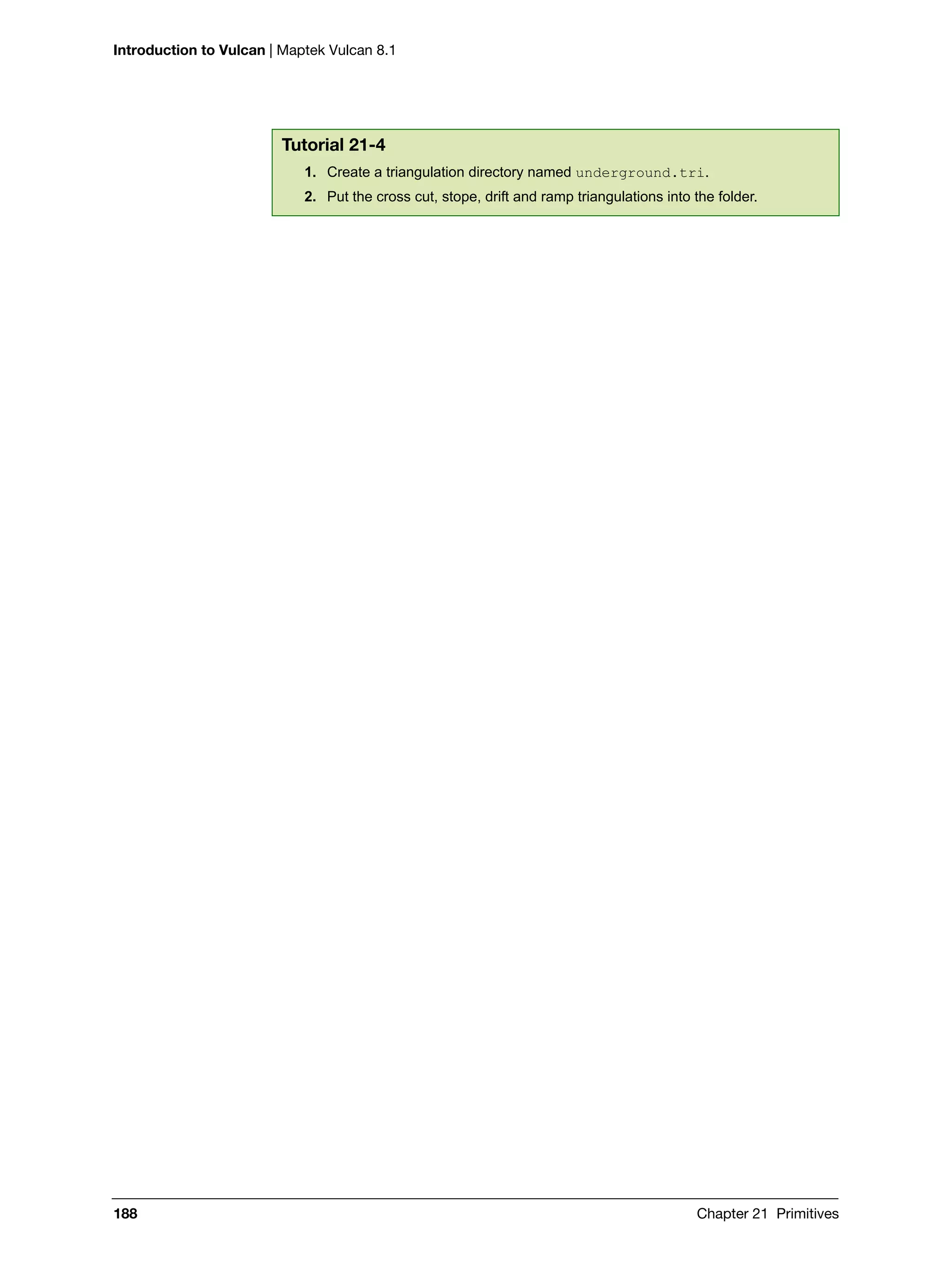 Introduction to Vulcan | Maptek Vulcan 8.1

Tutorial 21-4

1. Create a triangulation directory named underground.tri.

2. Put the cross cut, stope, drift and ramp triangulations into the folder.

188 Chapter 21 Primitives